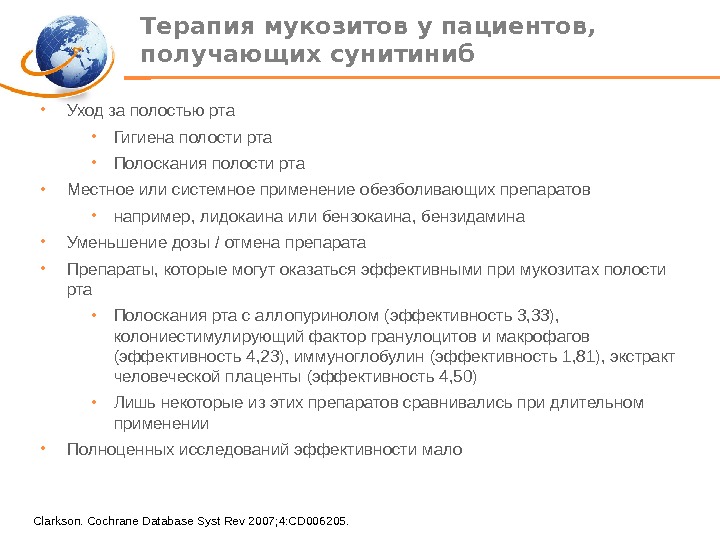 Терапия мукозитов у пациентов, получающих сунитиниб

• Уход за полостью рта
• Гигиена полости рта
• Полоскания полости рта
• Местное или системное применение обезболивающих препаратов
• например, лидокаина или бензокаина, бензидамина
• Уменьшение дозы / отмена препарата
• Препараты, которые могут оказаться эффективными при мукозитах полости рта
• Полоскания рта с аллопуринолом (эффективность 3,33), колониестимулирующий фактор гранулоцитов и макрофагов (эффективность 4,23), иммуноглобулин (эффективность 1,81), экстракт человеческой плаценты (эффективность 4,50)
• Лишь некоторые из этих препаратов сравнивались при длительном применении
• Полноценных исследований эффективности мало

Clarkson. Cochrane Database Syst Rev 2007;4:CD006205.